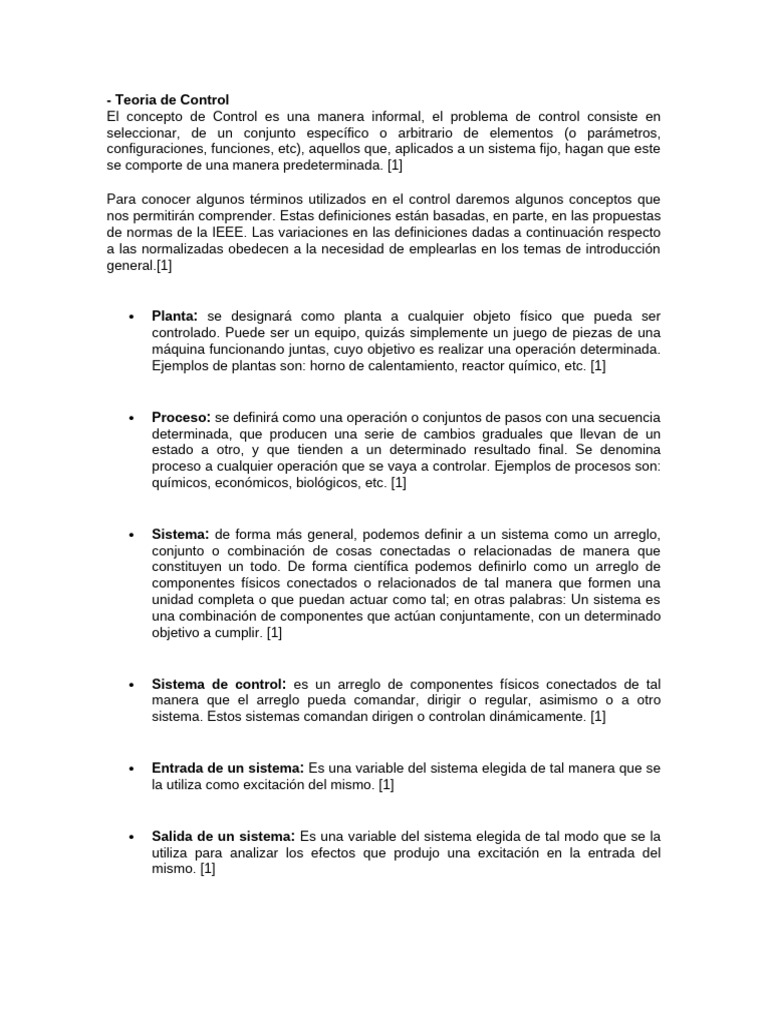 - Teoria de Control
El concepto de Control es una manera informal, el problema de control consiste en seleccionar, de un conjunto específico o arbitrario de elementos (o parámetros, configuraciones, funciones, etc), aquellos que, aplicados a un sistema fijo, hagan que este se comporte de una manera predeterminada. [1]

Para conocer algunos términos utilizados en el control daremos algunos conceptos que nos permitirán comprender. Estas definiciones están basadas, en parte, en las propuestas de normas de la IEEE. Las variaciones en las definiciones dadas a continuación respecto a las normalizadas obedecen a la necesidad de emplearlas en los temas de introducción general.[1]

• Planta: se designará como planta a cualquier objeto físico que pueda ser controlado. Puede ser un equipo, quizás simplemente un juego de piezas de una máquina funcionando juntas, cuyo objetivo es realizar una operación determinada. Ejemplos de plantas son: horno de calentamiento, reactor químico, etc. [1]

• Proceso: se definirá como una operación o conjuntos de pasos con una secuencia determinada, que producen una serie de cambios graduales que llevan de un estado a otro, y que tienden a un determinado resultado final. Se denomina proceso a cualquier operación que se vaya a controlar. Ejemplos de procesos son: químicos, económicos, biológicos, etc. [1]

• Sistema: de forma más general, podemos definir a un sistema como un arreglo, conjunto o combinación de cosas conectadas o relacionadas de manera que constituyen un todo. De forma científica podemos definirlo como un arreglo de componentes físicos conectados o relacionados de tal manera que formen una unidad completa o que puedan actuar como tal; en otras palabras: Un sistema es una combinación de componentes que actúan conjuntamente, con un determinado objetivo a cumplir. [1]

• Sistema de control: es un arreglo de componentes físicos conectados de tal manera que el arreglo pueda comandar, dirigir o regular, asimismo o a otro sistema. Estos sistemas comandan dirigen o controlan dinámicamente. [1]

• Entrada de un sistema: Es una variable del sistema elegida de tal manera que se la utiliza como excitación del mismo. [1]

• Salida de un sistema: Es una variable del sistema elegida de tal modo que se la utiliza para analizar los efectos que produjo una excitación en la entrada del mismo. [1]